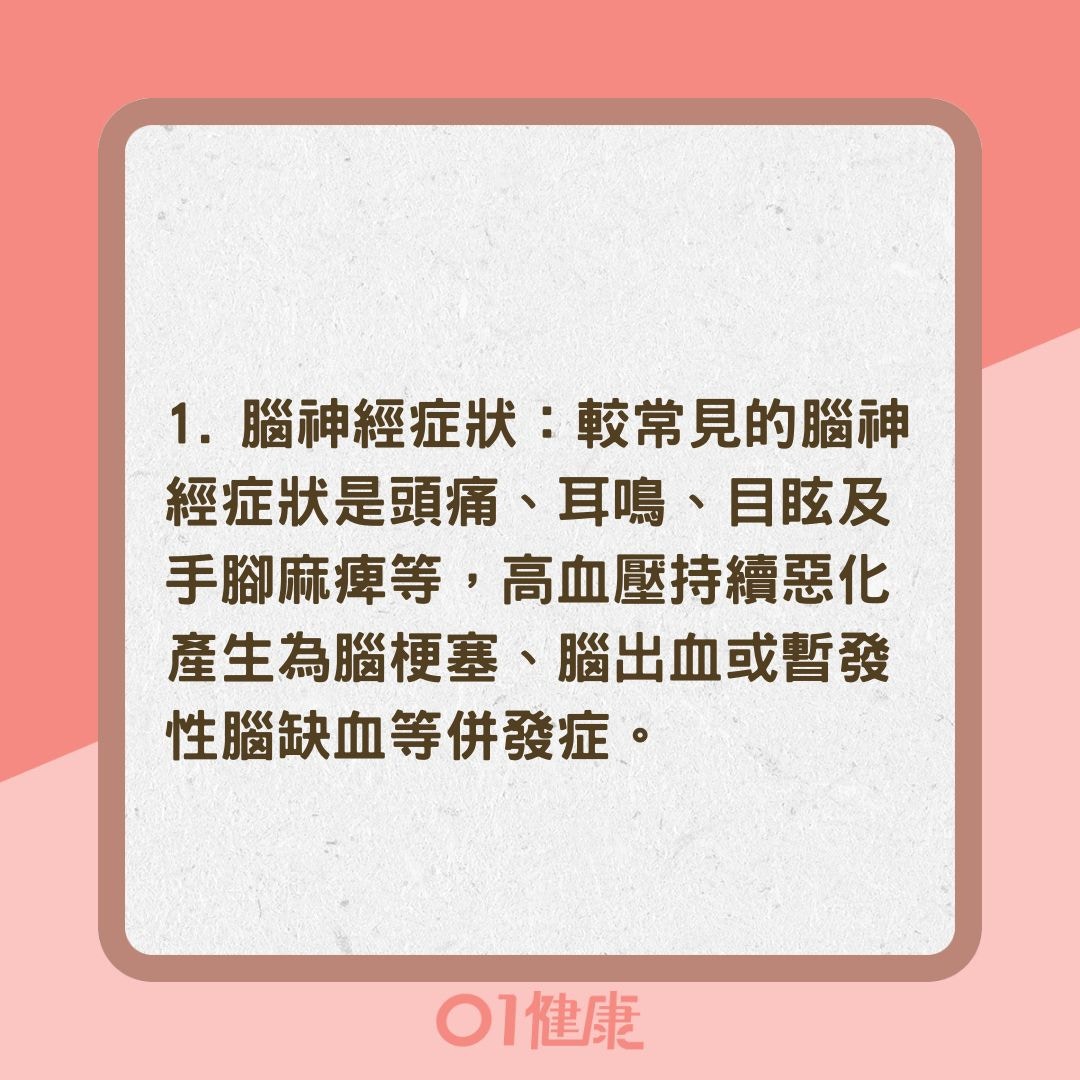 1. 腦神經症狀：較常見的腦神經症狀是頭痛、耳鳴、目眩及手腳麻痺等，高血壓持續惡化產生為腦梗塞、腦出血或暫發性腦缺血等併發症。

01健康